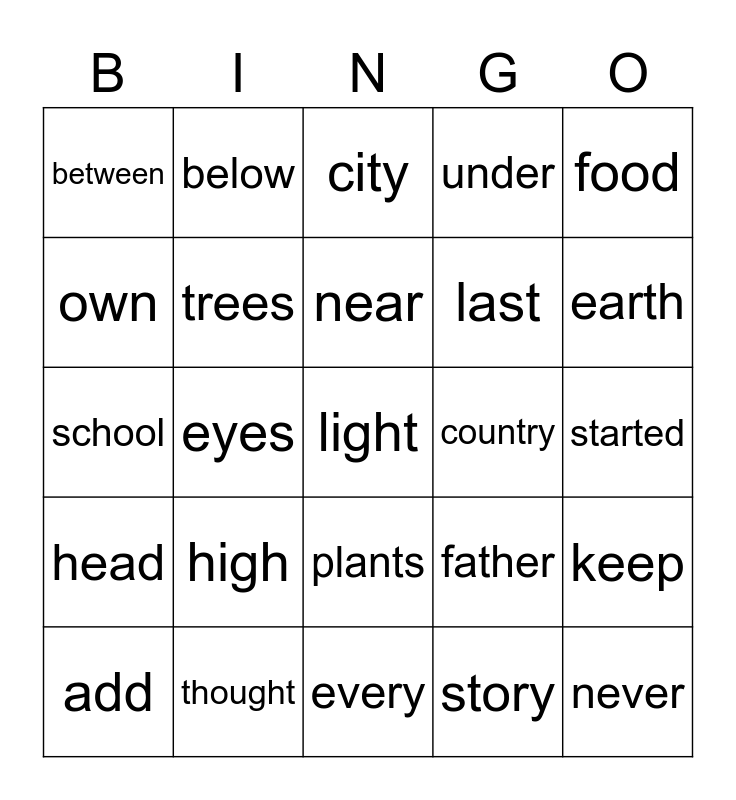 | B | I | N | G | O |
|---|---|---|---|---|
| between | below | city | under | food |
| own | trees | near | last | earth |
| school | eyes | light | country | started |
| head | high | plants | father | keep |
| add | thought | every | story | never |